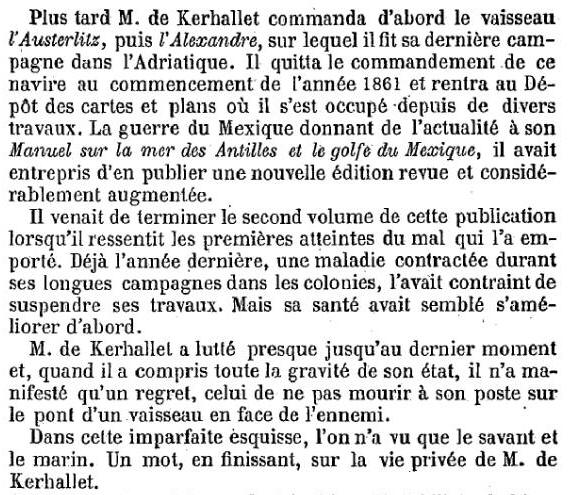 Plus tard M. de Kerhallet commanda d'abord le vaisseau l'Austerlitz, puis l'Alexandre, sur lequel il fit sa dernière campagne dans l'Adriatique. Il quitta le commandement de ce navire au commencement de l'année 1861 et rentra au Dépôt des cartes et plans où il s'est occupé depuis de divers travaux. La guerre du Mexique donnant de l'actualité à son Manuel sur la mer des Antilles et le golfe du Mexique, il avait entrepris d'en publier une nouvelle édition revue et considérablement augmentée.

Il venait de terminer le second volume de cette publication lorsqu'il ressentit les premières atteintes du mal qui l'a emporté. Déjà l'année dernière, une maladie contractée durant ses longues campagnes dans les colonies, l'avait contraint de suspendre ses travaux. Mais sa santé avait semblé s'améliorer d'abord.

M. de Kerhallet a lutté presque jusqu'au dernier moment et, quand il a compris toute la gravité de son état, il n'a manifesté qu'un regret, celui de ne pas mourir à son poste sur le pont d'un vaisseau en face de l'ennemi.

Dans cette imparfaite esquisse, l'on n'a vu que le savant et le marin. Un mot, en finissant, sur la vie privée de M. de Kerhallet.